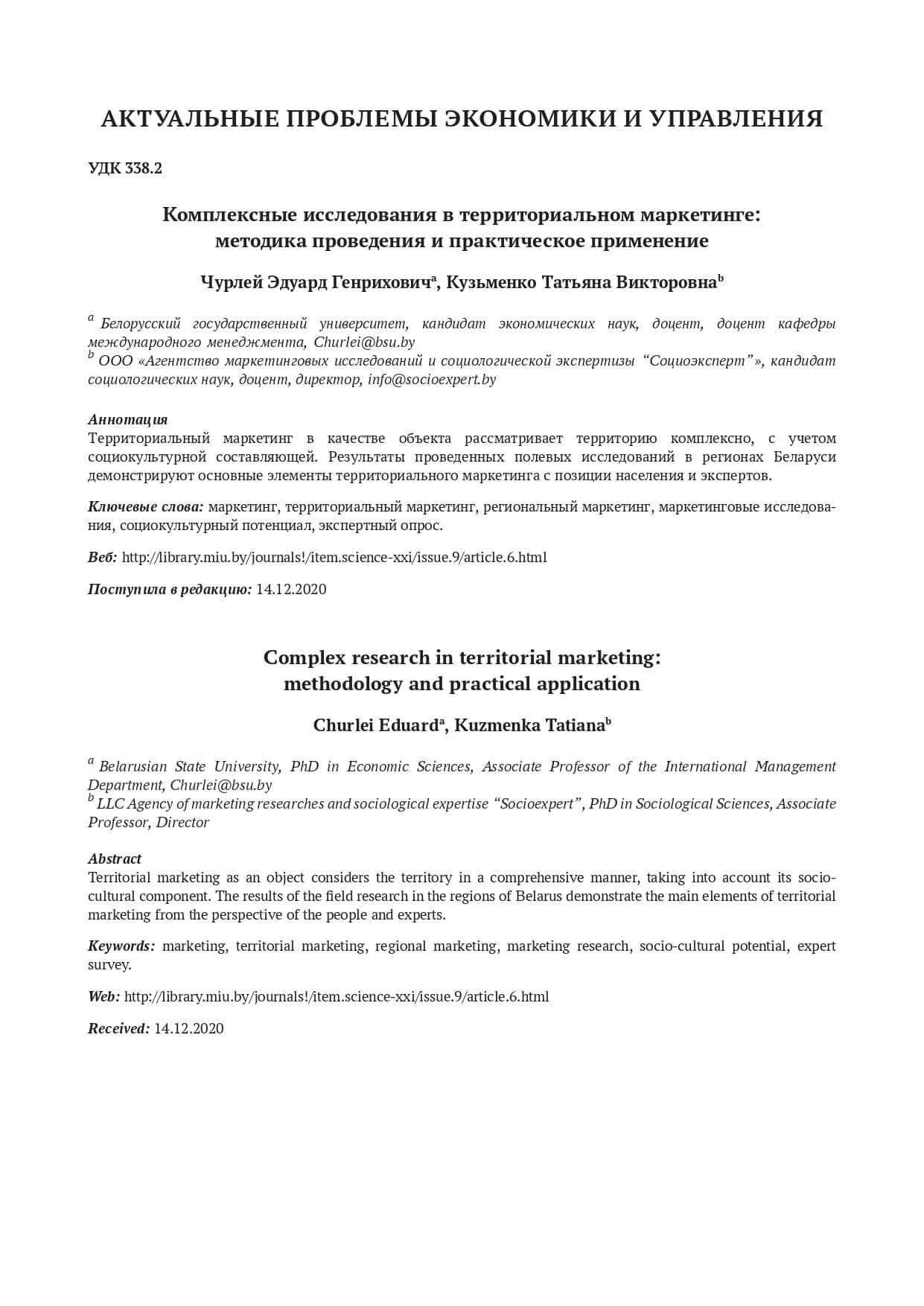 АКТУАЛЬНЫЕ ПРОБЛЕМЫ ЭКОНОМИКИ И УПРАВЛЕНИЯ

УДК 338.2

Комплексные исследования в территориальном маркетинге: методика проведения и практическое применение

Чурлей Эдуард Генрихович$^a$, Кузьменко Татьяна Викторовна$^b$

$^a$ Белорусский государственный университет, кандидат экономических наук, доцент, доцент кафедры международного менеджмента, Churlei@bsu.by
$^b$ ООО «Агентство маркетинговых исследований и социологической экспертизы “Социоэксперт”», кандидат социологических наук, доцент, директор, info@socioexpert.by

Аннотация
Территориальный маркетинг в качестве объекта рассматривает территорию комплексно, с учетом социокультурной составляющей. Результаты проведенных полевых исследований в регионах Беларуси демонстрируют основные элементы территориального маркетинга с позиции населения и экспертов.

Ключевые слова: маркетинг, территориальный маркетинг, региональный маркетинг, маркетинговые исследования, социокультурный потенциал, экспертный опрос.

Веб: http://library.miu.by/journals!/item.science-xxi/issue.9/article.6.html

Поступила в редакцию: 14.12.2020

Complex research in territorial marketing: methodology and practical application

Churlei Eduard$^a$, Kuzmenka Tatiana$^b$

$^a$ Belarusian State University, PhD in Economic Sciences, Associate Professor of the International Management Department, Churlei@bsu.by
$^b$ LLC Agency of marketing researches and sociological expertise “Socioexpert”, PhD in Sociological Sciences, Associate Professor, Director

Abstract
Territorial marketing as an object considers the territory in a comprehensive manner, taking into account its socio-cultural component. The results of the field research in the regions of Belarus demonstrate the main elements of territorial marketing from the perspective of the people and experts.

Keywords: marketing, territorial marketing, regional marketing, marketing research, socio-cultural potential, expert survey.

Web: http://library.miu.by/journals!/item.science-xxi/issue.9/article.6.html

Received: 14.12.2020